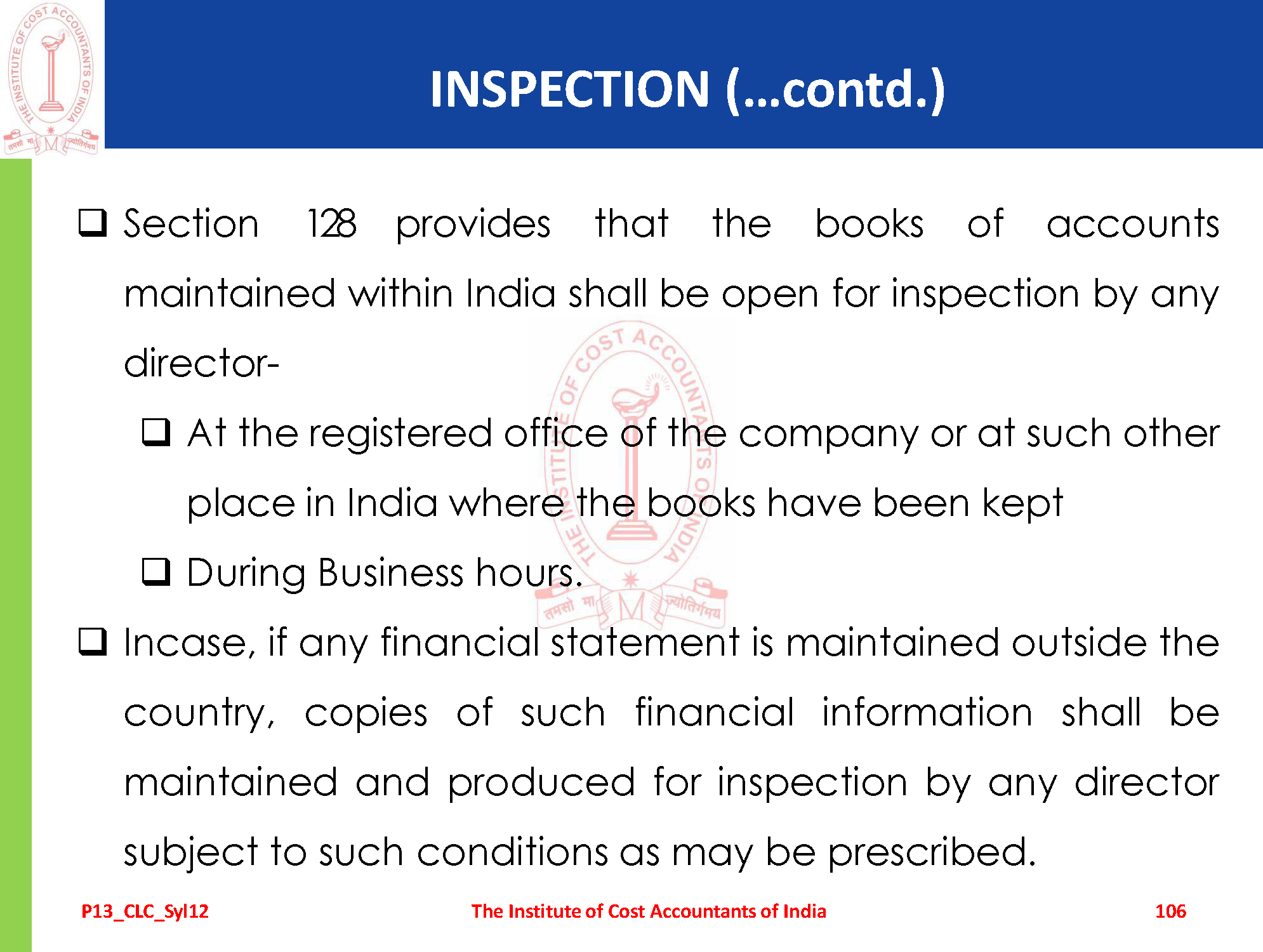 THE INSTITUTE OF COST ACCOUNTANTS OF INDIA
तमसो मा ज्योतिर्गमय

INSPECTION (...contd.)

❑ Section 128 provides that the books of accounts maintained within India shall be open for inspection by any director-

❑ At the registered office of the company or at such other place in India where the books have been kept

❑ During Business hours.

❑ Incase, if any financial statement is maintained outside the country, copies of such financial information shall be maintained and produced for inspection by any director subject to such conditions as may be prescribed.

THE INSTITUTE OF COST ACCOUNTANTS OF INDIA
तमसो मा ज्योतिर्गमय

P13_CLC_Syl12 The Institute of Cost Accountants of India 106